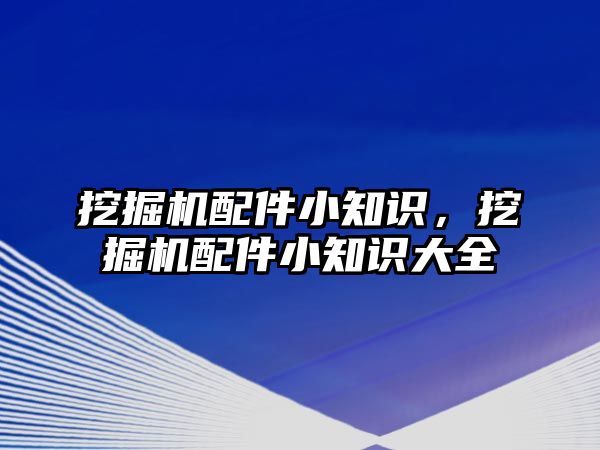 挖掘机配件小知识，挖掘机配件小知识大全